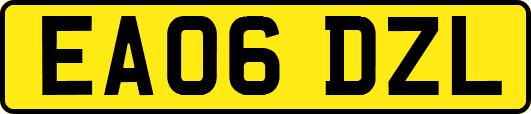 EA06 DZL